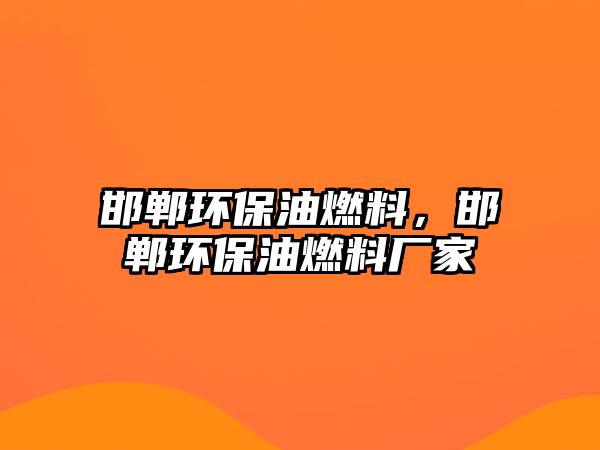 邯郸环保油燃料，邯郸环保油燃料厂家